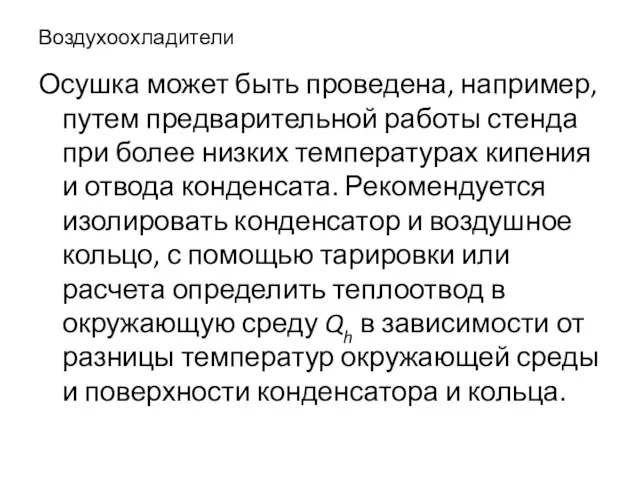 Воздухоохладители

Осушка может быть проведена, например, путем предварительной работы стенда при более низких температурах кипения и отвода конденсата. Рекомендуется изолировать конденсатор и воздушное кольцо, с помощью тарировки или расчета определить теплоотвод в окружающую среду $Q_h$ в зависимости от разницы температур окружающей среды и поверхности конденсатора и кольца.